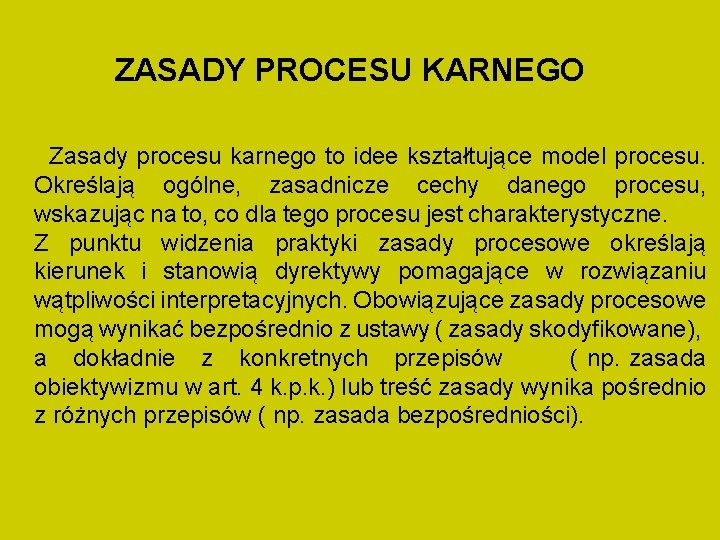 ZASADY PROCESU KARNEGO

Zasady procesu karnego to idee kształtujące model procesu. Określają ogólne, zasadnicze cechy danego procesu, wskazując na to, co dla tego procesu jest charakterystyczne.
Z punktu widzenia praktyki zasady procesowe określają kierunek i stanowią dyrektywy pomagające w rozwiązaniu wątpliwości interpretacyjnych. Obowiązujące zasady procesowe mogą wynikać bezpośrednio z ustawy ( zasady skodyfikowane), a dokładnie z konkretnych przepisów ( np. zasada obiektywizmu w art. 4 k.p.k.) lub treść zasady wynika pośrednio z różnych przepisów ( np. zasada bezpośredniości).